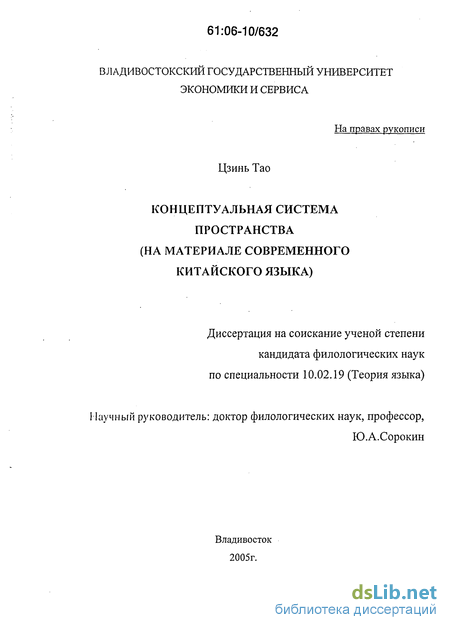 61:06-10/632

ВЛАДИВОСТОКСКИЙ ГОСУДАРСТВЕННЫЙ УНИВЕРСИТЕТ ЭКОНОМИКИ И СЕРВИСА

На правах рукописи

Цзинь Тао

КОНЦЕПТУАЛЬНАЯ СИСТЕМА ПРОСТРАНСТВА (НА МАТЕРИАЛЕ СОВРЕМЕННОГО КИТАЙСКОГО ЯЗЫКА)

Диссертация на соискание ученой степени кандидата филологических наук по специальности 10.02.19 (Теория языка)

Научный руководитель: доктор филологических наук, профессор, Ю.А.Сорокин

Владивосток
2005г.

dsLib.net
библиотека диссертаций